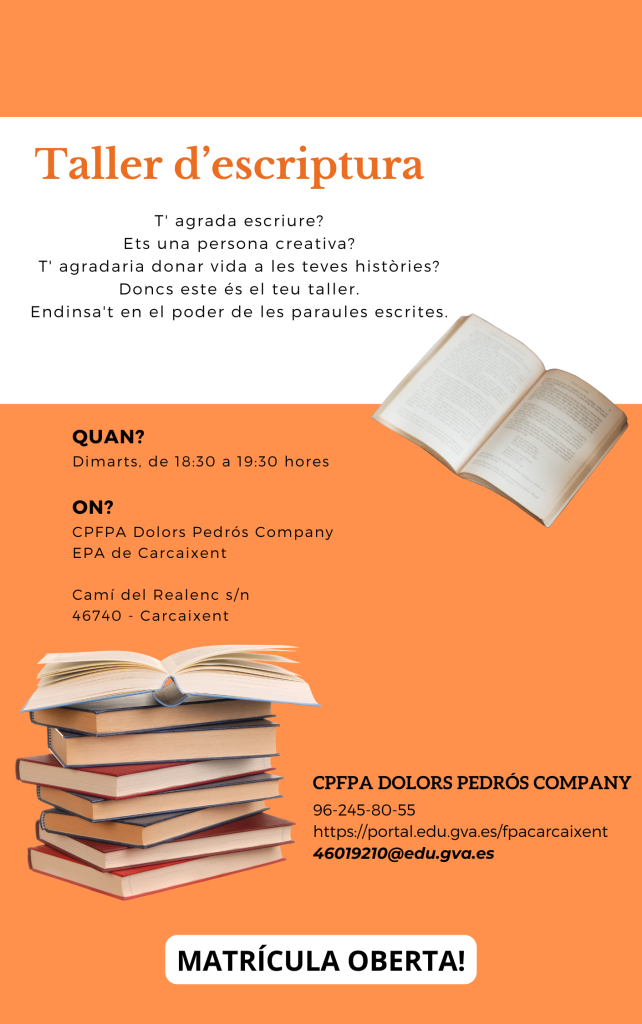 Taller d’escriptura

T' agrada escriure?
Ets una persona creativa?
T' agradaria donar vida a les teves històries?
Doncs este és el teu taller.
Endinsa't en el poder de les paraules escrites.

QUAN?
Dimarts, de 18:30 a 19:30 hores

ON?
CPFPA Dolors Pedrós Company
EPA de Carcaixent

Camí del Realenc s/n
46740 - Carcaixent

CPFPA DOLORS PEDRÓS COMPANY
96-245-80-55
https://portal.edu.gva.es/fpacarcaixent
46019210@edu.gva.es

MATRÍCULA OBERTA!